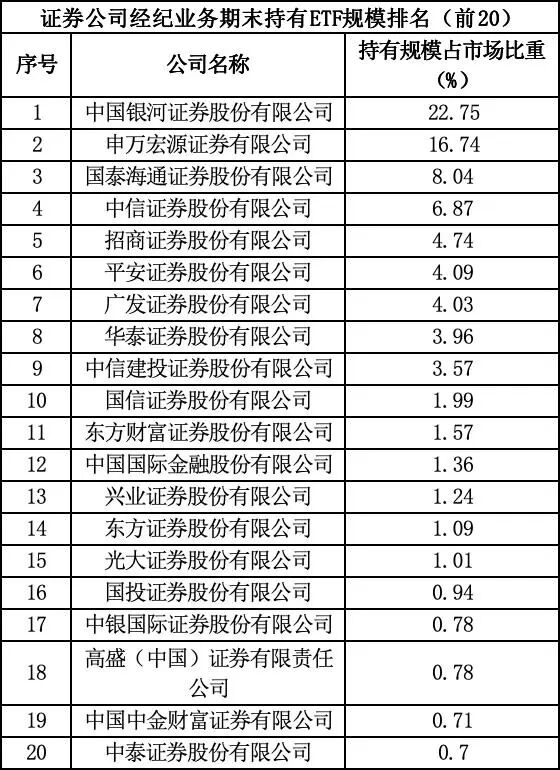 证券公司经纪业务期末持有ETF规模排名（前20）

| 序号 | 公司名称 | 持有规模占市场比重（%） |
|---|---|---|
| 1 | 中国银河证券股份有限公司 | 22.75 |
| 2 | 申万宏源证券有限公司 | 16.74 |
| 3 | 国泰海通证券股份有限公司 | 8.04 |
| 4 | 中信证券股份有限公司 | 6.87 |
| 5 | 招商证券股份有限公司 | 4.74 |
| 6 | 平安证券股份有限公司 | 4.09 |
| 7 | 广发证券股份有限公司 | 4.03 |
| 8 | 华泰证券股份有限公司 | 3.96 |
| 9 | 中信建投证券股份有限公司 | 3.57 |
| 10 | 国信证券股份有限公司 | 1.99 |
| 11 | 东方财富证券股份有限公司 | 1.57 |
| 12 | 中国国际金融股份有限公司 | 1.36 |
| 13 | 兴业证券股份有限公司 | 1.24 |
| 14 | 东方证券股份有限公司 | 1.09 |
| 15 | 光大证券股份有限公司 | 1.01 |
| 16 | 国投证券股份有限公司 | 0.94 |
| 17 | 中银国际证券股份有限公司 | 0.78 |
| 18 | 高盛（中国）证券有限责任公司 | 0.78 |
| 19 | 中国中金财富证券有限公司 | 0.71 |
| 20 | 中泰证券股份有限公司 | 0.7 |